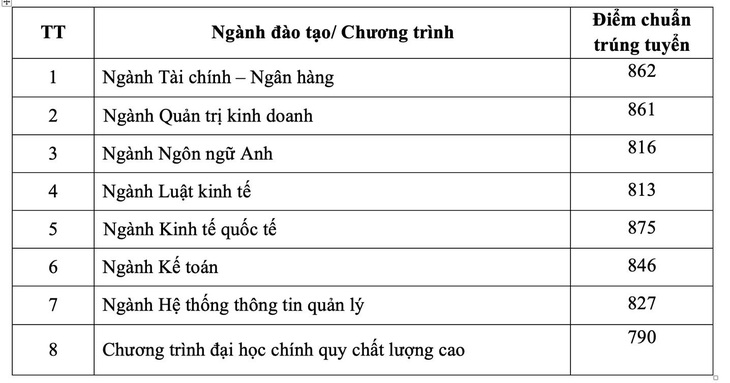 | TT | Ngành đào tạo/ Chương trình | Điểm chuẩn trúng tuyển |
|---|---|---|
| 1 | Ngành Tài chính – Ngân hàng | 862 |
| 2 | Ngành Quản trị kinh doanh | 861 |
| 3 | Ngành Ngôn ngữ Anh | 816 |
| 4 | Ngành Luật kinh tế | 813 |
| 5 | Ngành Kinh tế quốc tế | 875 |
| 6 | Ngành Kế toán | 846 |
| 7 | Ngành Hệ thống thông tin quản lý | 827 |
| 8 | Chương trình đại học chính quy chất lượng cao | 790 |